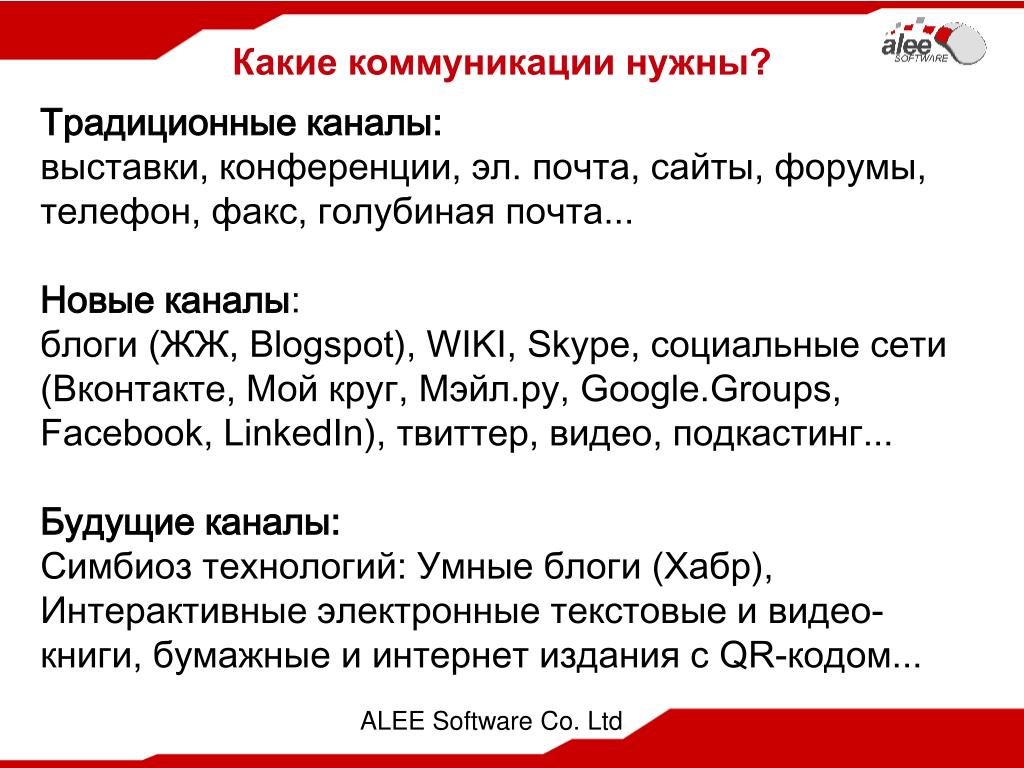 Какие коммуникации нужны?

alee SOFTWARE

Традиционные каналы:
выставки, конференции, эл. почта, сайты, форумы, телефон, факс, голубиная почта...

Новые каналы:
блоги (ЖЖ, Blogspot), WIKI, Skype, социальные сети (Вконтакте, Мой круг, Мэйл.ру, Google.Groups, Facebook, LinkedIn), твиттер, видео, подкастинг...

Будущие каналы:
Симбиоз технологий: Умные блоги (Хабр), Интерактивные электронные текстовые и видео-книги, бумажные и интернет издания с QR-кодом...

ALEE Software Co. Ltd